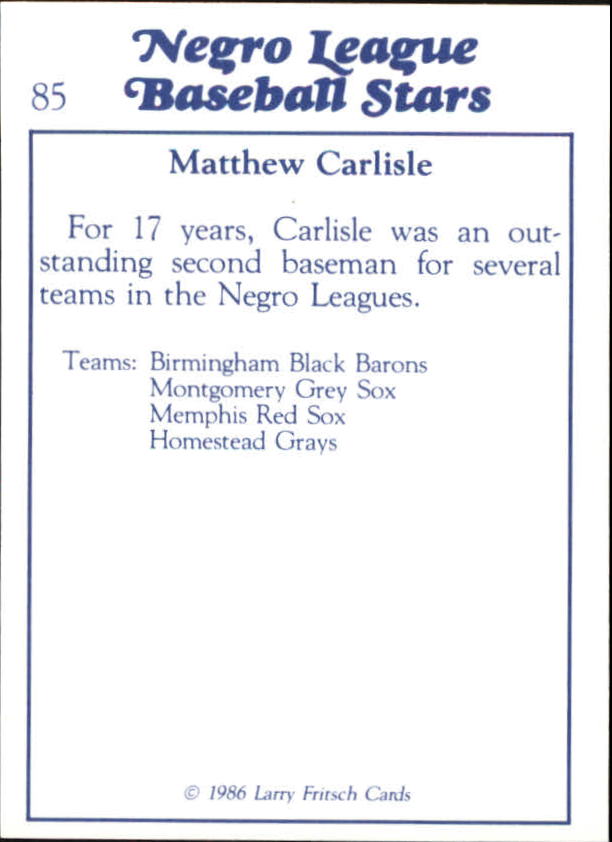 Negro League
85 Baseball Stars

Matthew Carlisle

For 17 years, Carlisle was an outstanding second baseman for several teams in the Negro Leagues.

Teams: Birmingham Black Barons
Montgomery Grey Sox
Memphis Red Sox
Homestead Grays

© 1986 Larry Fritsch Cards